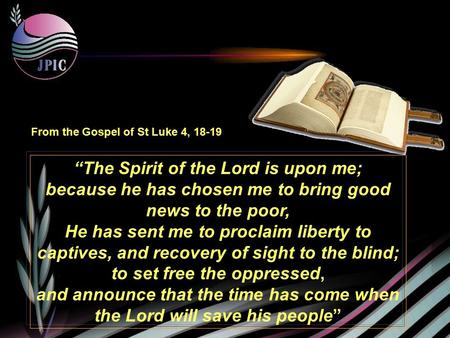 JPIC

From the Gospel of St Luke 4, 18-19

“The Spirit of the Lord is upon me;
because he has chosen me to bring good news to the poor,
He has sent me to proclaim liberty to captives, and recovery of sight to the blind;
to set free the oppressed,
and announce that the time has come when the Lord will save his people”